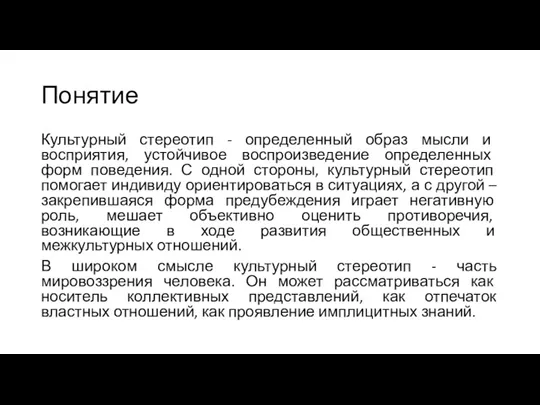 Понятие

Культурный стереотип - определенный образ мысли и восприятия, устойчивое воспроизведение определенных форм поведения. С одной стороны, культурный стереотип помогает индивиду ориентироваться в ситуациях, а с другой – закрепившаяся форма предубеждения играет негативную роль, мешает объективно оценить противоречия, возникающие в ходе развития общественных и межкультурных отношений.

В широком смысле культурный стереотип - часть мировоззрения человека. Он может рассматриваться как носитель коллективных представлений, как отпечаток властных отношений, как проявление имплицитных знаний.